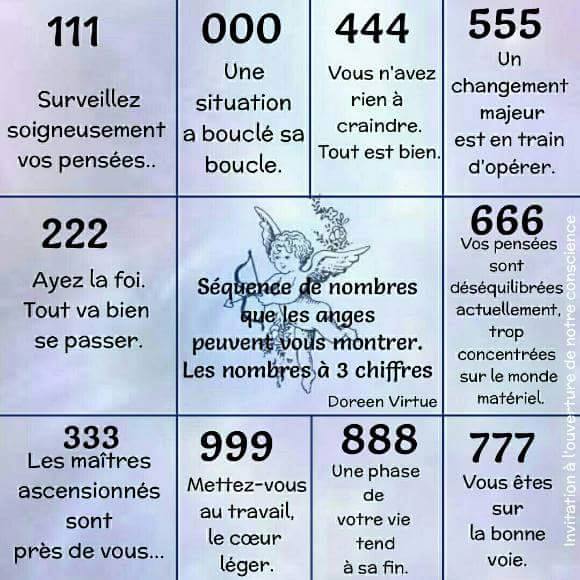 111

Surveillez soigneusement vos pensées..

000

Une situation a bouclé sa boucle.

444

Vous n'avez rien à craindre. Tout est bien.

555

Un changement majeur est en train d'opérer.

222

Ayez la foi. Tout va bien se passer.

Séquence de nombres que les anges peuvent vous montrer. Les nombres à 3 chiffres

Doreen Virtue

666

Vos pensées sont déséquilibrées actuellement, trop concentrées sur le monde matériel.

333

Les maîtres ascensionnés sont près de vous...

999

Mettez-vous au travail, le cœur léger.

888

Une phase de votre vie tend à sa fin.

777

Vous êtes sur la bonne voie.

Invitation à l'ouverture de notre conscience